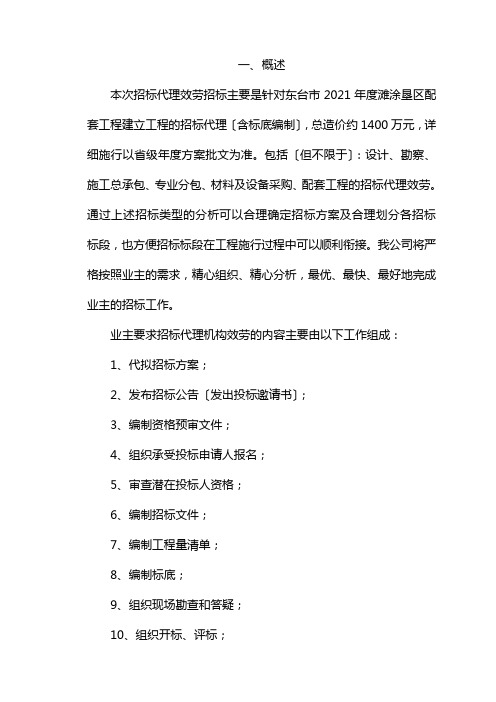 一、概述

本次招标代理效劳招标主要是针对东台市 2021 年度滩涂垦区配套工程建立工程的招标代理〔含标底编制〕，总造价约 1400 万元，详细施行以省级年度方案批文为准。包括〔但不限于〕：设计、勘察、施工总承包、专业分包、材料及设备采购、配套工程的招标代理效劳。通过上述招标类型的分析可以合理确定招标方案及合理划分各招标标段，也方便招标标段在工程施行过程中可以顺利衔接。我公司将严格按照业主的需求，精心组织、精心分析，最优、最快、最好地完成业主的招标工作。

业主要求招标代理机构效劳的内容主要由以下工作组成：

1、代拟招标方案；

2、发布招标公告〔发出投标邀请书〕；

3、编制资格预审文件；

4、组织承受投标申请人报名；

5、审查潜在投标人资格；

6、编制招标文件；

7、编制工程量清单；

8、编制标底；

9、组织现场勘查和答疑；

10、组织开标、评标；